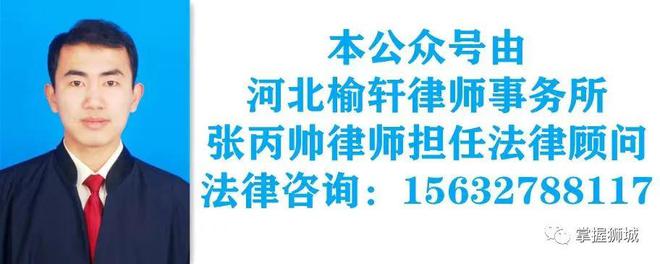 本公众号由
河北榆轩律师事务所
张丙帅律师担任法律顾问
法律咨询：15632788117

掌握狮城